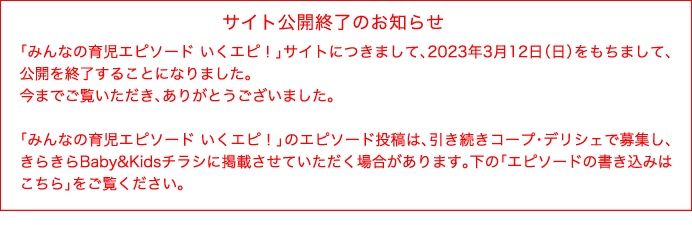 サイト公開終了のお知らせ

「みんなの育児エピソード いくエピ！」サイトにつきまして、2023年3月12日（日）をもちまして、公開を終了することになりました。
今までご覧いただき、ありがとうございました。

「みんなの育児エピソード いくエピ！」のエピソード投稿は、引き続きコープ・デリシェで募集し、きらきらBaby&Kidsチラシに掲載させていただく場合があります。下の「エピソードの書き込みはこちら」をご覧ください。